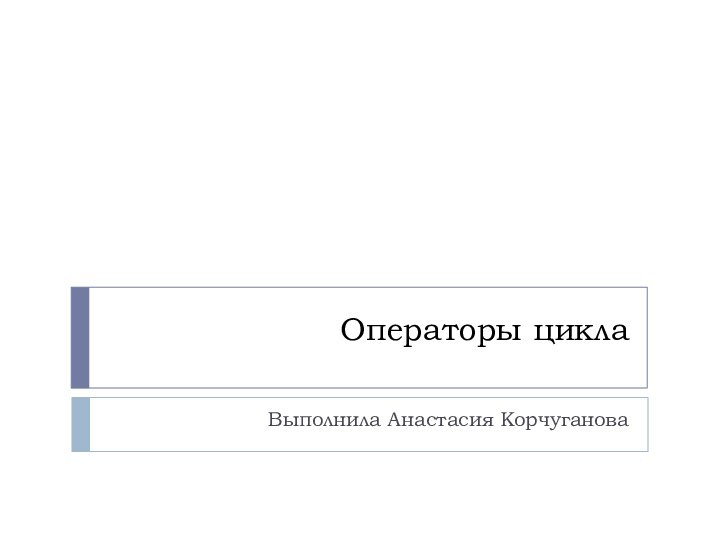 Операторы цикла

Выполнила Анастасия Корчуганова